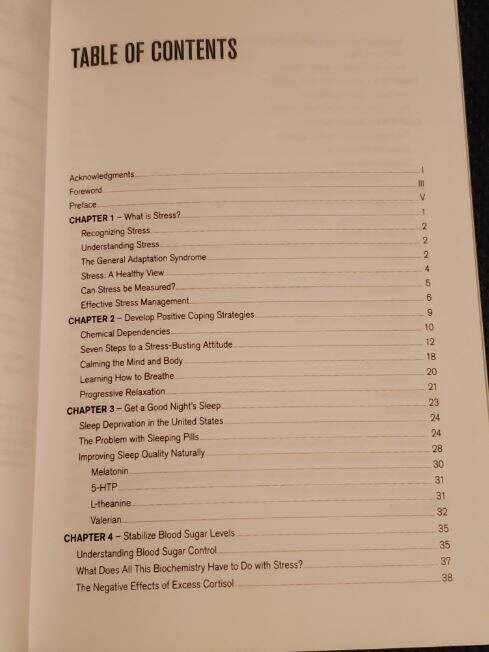 TABLE OF CONTENTS

Acknowledgments I
Foreword III
Preface V
CHAPTER 1 – What is Stress? 1
Recognizing Stress 2
Understanding Stress 2
The General Adaptation Syndrome 2
Stress: A Healthy View 4
Can Stress be Measured? 5
Effective Stress Management 6
CHAPTER 2 – Develop Positive Coping Strategies 9
Chemical Dependencies 10
Seven Steps to a Stress-Busting Attitude 12
Calming the Mind and Body 18
Learning How to Breathe 20
Progressive Relaxation 21
CHAPTER 3 – Get a Good Night's Sleep 23
Sleep Deprivation in the United States 24
The Problem with Sleeping Pills 24
Improving Sleep Quality Naturally 28
Melatonin 30
5-HTP 31
L-theanine 31
Valerian 32
CHAPTER 4 – Stabilize Blood Sugar Levels 35
Understanding Blood Sugar Control 35
What Does All This Biochemistry Have to Do with Stress? 37
The Negative Effects of Excess Cortisol 38